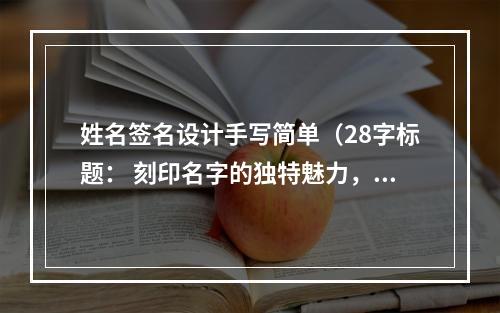 姓名签名设计手写简单（28字标题： 刻印名字的独特魅力，...